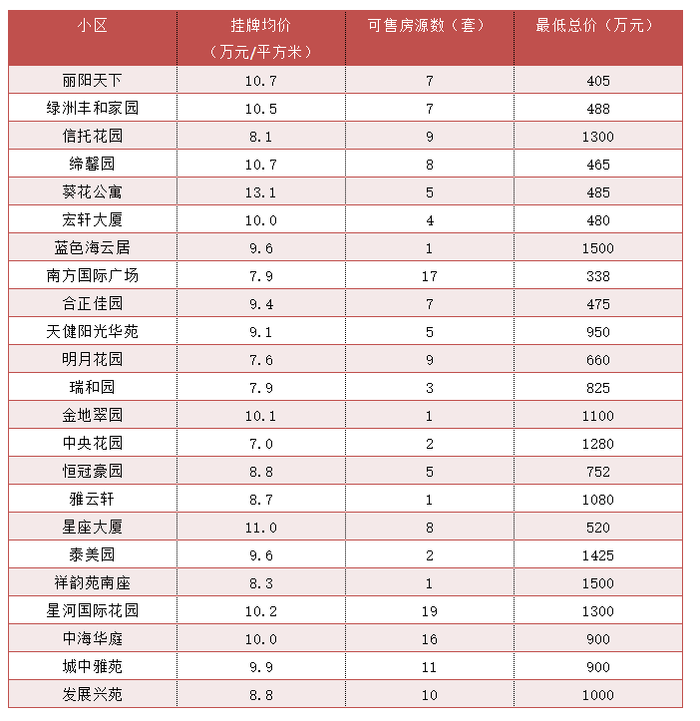 | 小区 | 挂牌均价（万元/平方米） | 可售房源数（套） | 最低总价（万元） |
|---|---|---|---|
| 丽阳天下 | 10.7 | 7 | 405 |
| 绿洲丰和家园 | 10.5 | 7 | 488 |
| 信托花园 | 8.1 | 9 | 1300 |
| 缔馨园 | 10.7 | 8 | 465 |
| 葵花公寓 | 13.1 | 5 | 485 |
| 宏轩大厦 | 10.0 | 4 | 480 |
| 蓝色海云居 | 9.6 | 1 | 1500 |
| 南方国际广场 | 7.9 | 17 | 338 |
| 合正佳园 | 9.4 | 7 | 475 |
| 天健阳光华苑 | 9.1 | 5 | 950 |
| 明月花园 | 7.6 | 9 | 660 |
| 瑞和园 | 7.9 | 3 | 825 |
| 金地翠园 | 10.1 | 1 | 1100 |
| 中央花园 | 7.0 | 2 | 1280 |
| 恒冠豪园 | 8.8 | 5 | 752 |
| 雅云轩 | 8.7 | 1 | 1080 |
| 星座大厦 | 11.0 | 8 | 520 |
| 泰美园 | 9.6 | 2 | 1425 |
| 祥韵苑南座 | 8.3 | 1 | 1500 |
| 星河国际花园 | 10.2 | 19 | 1300 |
| 中海华庭 | 10.0 | 16 | 900 |
| 城中雅苑 | 9.9 | 11 | 900 |
| 发展兴苑 | 8.8 | 10 | 1000 |